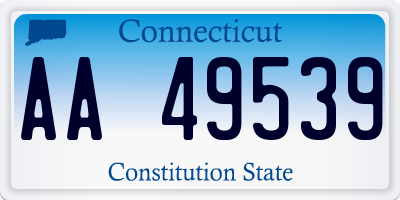 Connecticut

AA 49539

Constitution State